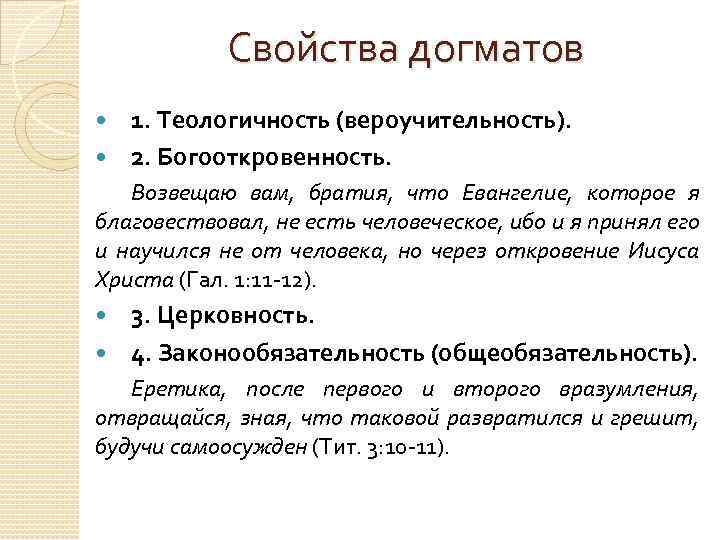 Свойства догматов

1. Теологичность (вероучительность).

2. Богооткровенность.

Возвещаю вам, братия, что Евангелие, которое я благовествовал, не есть человеческое, ибо и я принял его и научился не от человека, но через откровение Иисуса Христа (Гал. 1:11-12).

3. Церковность.

4. Законообязательность (общеобязательность).

Еретика, после первого и второго вразумления, отвращайся, зная, что таковой развратился и грешит, будучи самоосужден (Тит. 3:10-11).